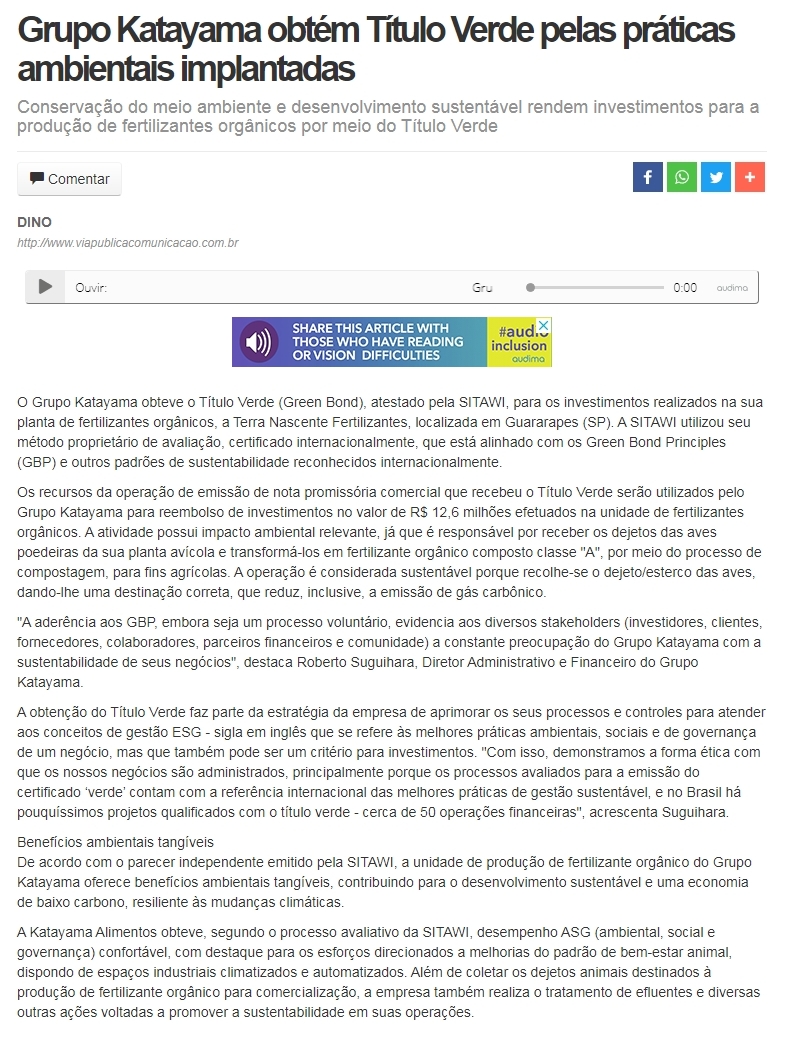 Grupo Katayama obtém Título Verde pelas práticas ambientais implantadas

Conservação do meio ambiente e desenvolvimento sustentável rendem investimentos para a produção de fertilizantes orgânicos por meio do Título Verde

Comentar

DINO
http://www.viapublicacomunicacao.com.br

Ouvir: Gru 0:00 audima

SHARE THIS ARTICLE WITH THOSE WHO HAVE READING OR VISION DIFFICULTIES #audio inclusion audima

O Grupo Katayama obteve o Título Verde (Green Bond), atestado pela SITAWI, para os investimentos realizados na sua planta de fertilizantes orgânicos, a Terra Nascente Fertilizantes, localizada em Guararapes (SP). A SITAWI utilizou seu método proprietário de avaliação, certificado internacionalmente, que está alinhado com os Green Bond Principles (GBP) e outros padrões de sustentabilidade reconhecidos internacionalmente.

Os recursos da operação de emissão de nota promissória comercial que recebeu o Título Verde serão utilizados pelo Grupo Katayama para reembolso de investimentos no valor de R$ 12,6 milhões efetuados na unidade de fertilizantes orgânicos. A atividade possui impacto ambiental relevante, já que é responsável por receber os dejetos das aves poedeiras da sua planta avícola e transformá-los em fertilizante orgânico composto classe "A", por meio do processo de compostagem, para fins agrícolas. A operação é considerada sustentável porque recolhe-se o dejeto/esterco das aves, dando-lhe uma destinação correta, que reduz, inclusive, a emissão de gás carbônico.

"A aderência aos GBP, embora seja um processo voluntário, evidencia aos diversos stakeholders (investidores, clientes, fornecedores, colaboradores, parceiros financeiros e comunidade) a constante preocupação do Grupo Katayama com a sustentabilidade de seus negócios", destaca Roberto Suguihara, Diretor Administrativo e Financeiro do Grupo Katayama.

A obtenção do Título Verde faz parte da estratégia da empresa de aprimorar os seus processos e controles para atender aos conceitos de gestão ESG - sigla em inglês que se refere às melhores práticas ambientais, sociais e de governança de um negócio, mas que também pode ser um critério para investimentos. "Com isso, demonstramos a forma ética com que os nossos negócios são administrados, principalmente porque os processos avaliados para a emissão do certificado 'verde' contam com a referência internacional das melhores práticas de gestão sustentável, e no Brasil há pouquíssimos projetos qualificados com o título verde - cerca de 50 operações financeiras", acrescenta Suguihara.

Benefícios ambientais tangíveis
De acordo com o parecer independente emitido pela SITAWI, a unidade de produção de fertilizante orgânico do Grupo Katayama oferece benefícios ambientais tangíveis, contribuindo para o desenvolvimento sustentável e uma economia de baixo carbono, resiliente às mudanças climáticas.

A Katayama Alimentos obteve, segundo o processo avaliativo da SITAWI, desempenho ASG (ambiental, social e governança) confortável, com destaque para os esforços direcionados a melhorias do padrão de bem-estar animal, dispondo de espaços industriais climatizados e automatizados. Além de coletar os dejetos animais destinados à produção de fertilizante orgânico para comercialização, a empresa também realiza o tratamento de efluentes e diversas outras ações voltadas a promover a sustentabilidade em suas operações.